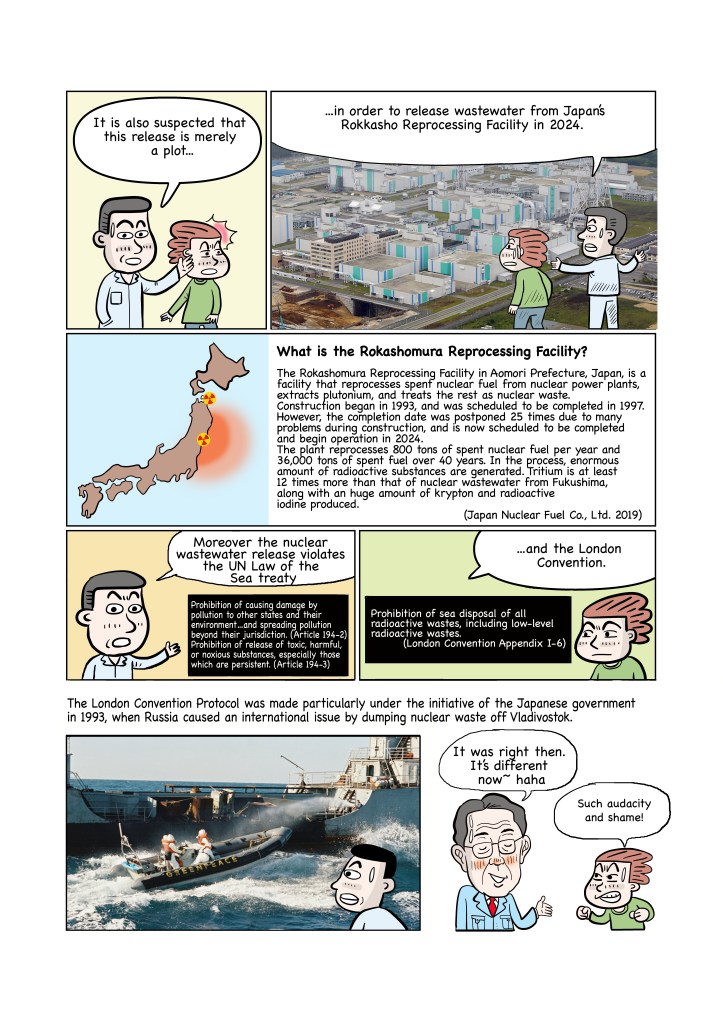 It is also suspected that this release is merely a plot...

...in order to release wastewater from Japan's Rokkasho Reprocessing Facility in 2024.

What is the Rokashomura Reprocessing Facility?

The Rokashomura Reprocessing Facility in Aomori Prefecture, Japan, is a facility that reprocesses spent nuclear fuel from nuclear power plants, extracts plutonium, and treats the rest as nuclear waste. Construction began in 1993, and was scheduled to be completed in 1997. However, the completion date was postponed 25 times due to many problems during construction, and is now scheduled to be completed and begin operation in 2024.
The plant reprocesses 800 tons of spent nuclear fuel per year and 36,000 tons of spent fuel over 40 years. In the process, enormous amount of radioactive substances are generated. Tritium is at least 12 times more than that of nuclear wastewater from Fukushima, along with an huge amount of krypton and radioactive iodine produced.

(Japan Nuclear Fuel Co., Ltd. 2019)

Moreover the nuclear wastewater release violates the UN Law of the Sea treaty

Prohibition of causing damage by pollution to other states and their environment...and spreading pollution beyond their jurisdiction. (Article 194-2)
Prohibition of release of toxic, harmful, or noxious substances, especially those which are persistent. (Article 194-3)

...and the London Convention.

Prohibition of sea disposal of all radioactive wastes, including low-level radioactive wastes.
(London Convention Appendix I-6)

The London Convention Protocol was made particularly under the initiative of the Japanese government in 1993, when Russia caused an international issue by dumping nuclear waste off Vladivostok.

GREENPEACE

It was right then. It's different now~ haha

Such audacity and shame!